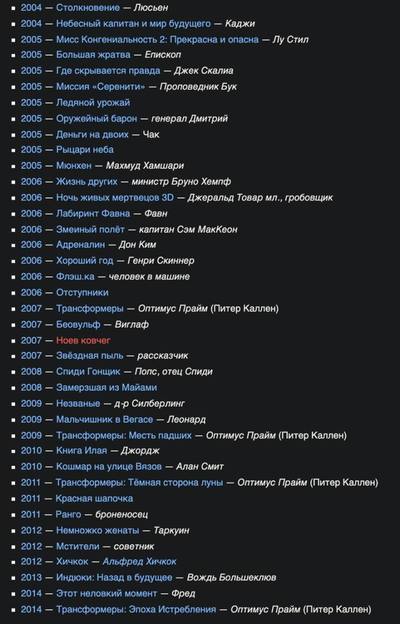 2004 — Столкновение — Люсьен
2004 — Небесный капитан и мир будущего — Каджи
2005 — Мисс Конгениальность 2: Прекрасна и опасна — Лу Стил
2005 — Большая жратва — Епископ
2005 — Где скрывается правда — Джек Скалиа
2005 — Миссия «Серенити» — Проповедник Бук
2005 — Ледяной урожай
2005 — Оружейный барон — генерал Дмитрий
2005 — Деньги на двоих — Чак
2005 — Рыцари неба
2005 — Мюнхен — Махмуд Хамшари
2006 — Жизнь других — министр Бруно Хемпф
2006 — Ночь живых мертвецов 3D — Джеральд Товар мл., гробовщик
2006 — Лабиринт Фавна — Фавн
2006 — Змеиный полёт — капитан Сэм МакКеон
2006 — Адреналин — Дон Ким
2006 — Хороший год — Генри Скиннер
2006 — Флэш.ка — человек в машине
2006 — Отступники
2007 — Трансформеры — Оптимус Прайм (Питер Каллен)
2007 — Беовульф — Виглаф
2007 — Ноев ковчег
2007 — Звёздная пыль — рассказчик
2008 — Спиди Гонщик — Попс, отец Спиди
2008 — Замерзшая из Майами
2009 — Незваные — д-р Силберлинг
2009 — Мальчишник в Вегасе — Леонард
2009 — Трансформеры: Месть падших — Оптимус Прайм (Питер Каллен)
2010 — Книга Илая — Джордж
2010 — Кошмар на улице Вязов — Алан Смит
2011 — Трансформеры: Тёмная сторона луны — Оптимус Прайм (Питер Каллен)
2011 — Красная шапочка
2011 — Ранго — броненосец
2012 — Немножко женаты — Таркуин
2012 — Мстители — советник
2012 — Хичкок — Альфред Хичкок
2013 — Индюки: Назад в будущее — Вождь Большеклюв
2014 — Этот неловкий момент — Фред
2014 — Трансформеры: Эпоха Истребления — Оптимус Прайм (Питер Каллен)